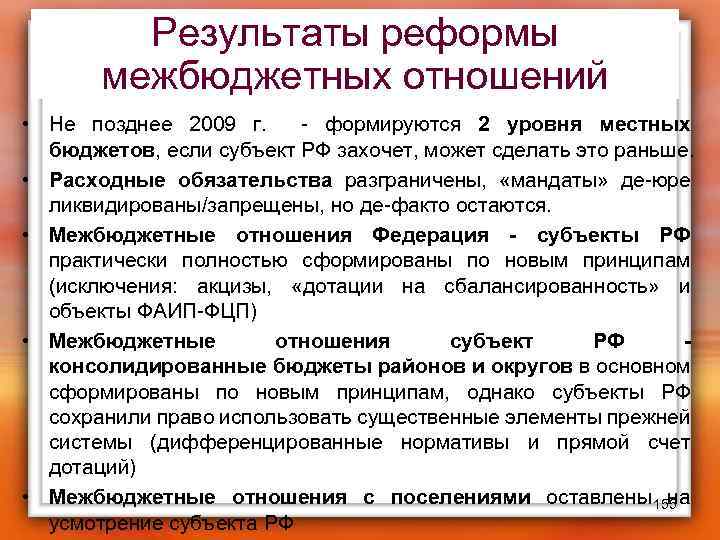 Результаты реформы межбюджетных отношений

• Не позднее 2009 г. - формируются 2 уровня местных бюджетов, если субъект РФ захочет, может сделать это раньше.

• Расходные обязательства разграничены, «мандаты» де-юре ликвидированы/запрещены, но де-факто остаются.

• Межбюджетные отношения Федерация - субъекты РФ практически полностью сформированы по новым принципам (исключения: акцизы, «дотации на сбалансированность» и объекты ФАИП-ФЦП)

• Межбюджетные отношения субъект РФ - консолидированные бюджеты районов и округов в основном сформированы по новым принципам, однако субъекты РФ сохранили право использовать существенные элементы прежней системы (дифференцированные нормативы и прямой счет дотаций)

• Межбюджетные отношения с поселениями оставлены на усмотрение субъекта РФ

155